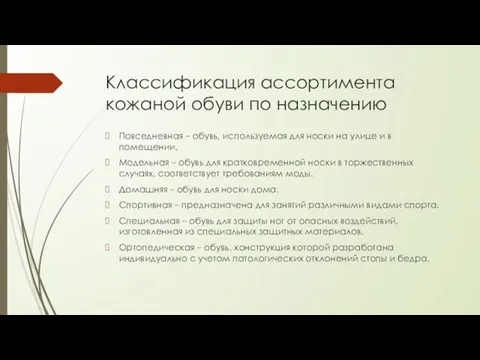 Классификация ассортимента кожаной обуви по назначению

Повседневная – обувь, используемая для носки на улице и в помещении.

Модельная – обувь для кратковременной носки в торжественных случаях, соответствует требованиям моды.

Домашняя – обувь для носки дома.

Спортивная – предназначена для занятий различными видами спорта.

Специальная – обувь для защиты ног от опасных воздействий, изготовленная из специальных защитных материалов.

Ортопедическая – обувь, конструкция которой разработана индивидуально с учетом патологических отклонений стопы и бедра.